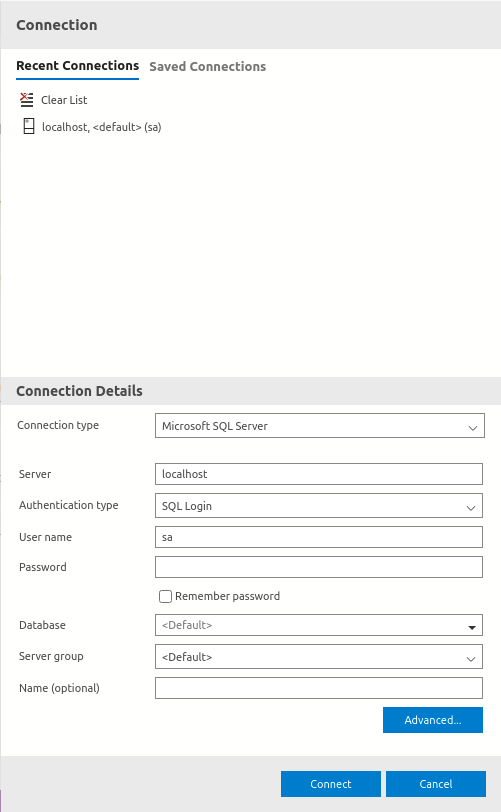 Connection

Recent Connections Saved Connections

Clear List

localhost, <default> (sa)

Connection Details

Connection type Microsoft SQL Server

Server localhost

Authentication type SQL Login

User name sa

Password

Remember password

Database <Default>

Server group <Default>

Name (optional)

Advanced...

Connect Cancel